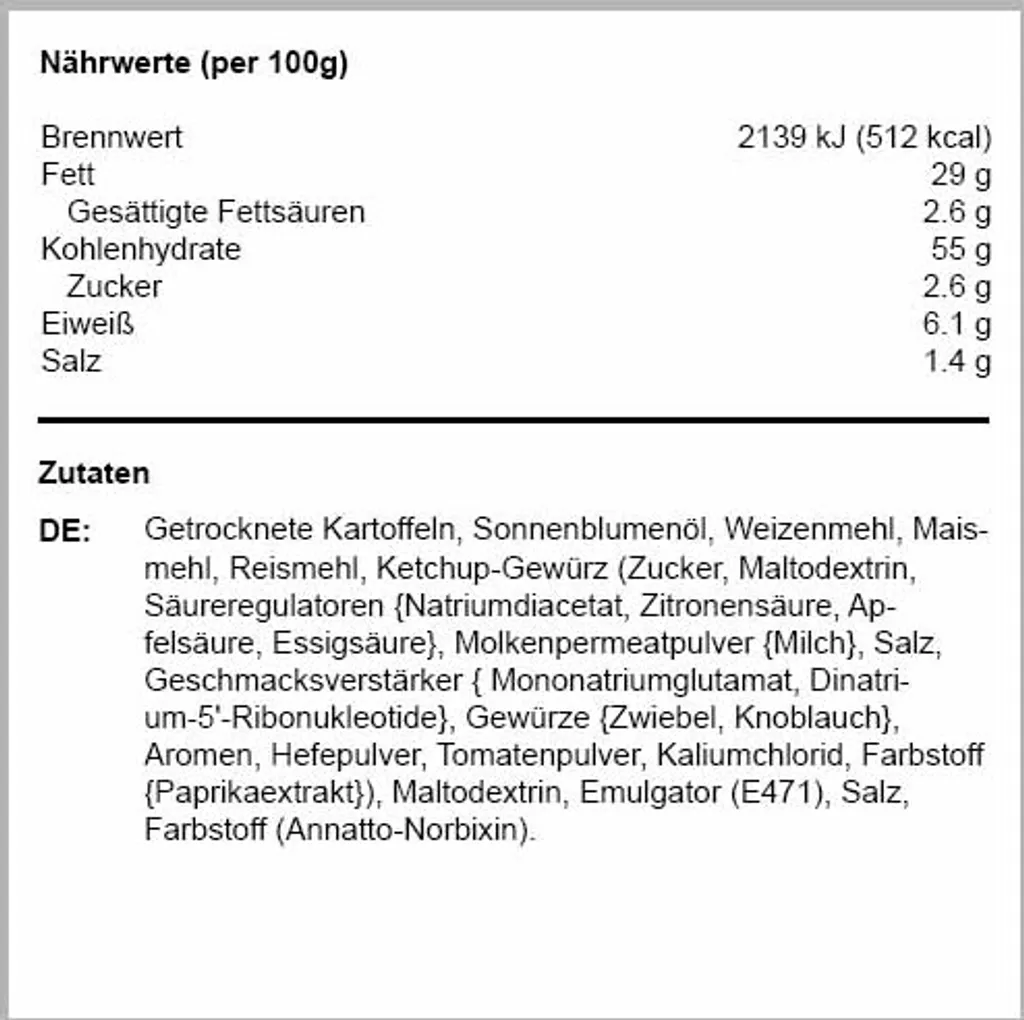 Nährwerte (per 100g)

| | |
|---|---|
| Brennwert | 2139 kJ (512 kcal) |
| Fett | 29 g |
| Gesättigte Fettsäuren | 2.6 g |
| Kohlenhydrate | 55 g |
| Zucker | 2.6 g |
| Eiweiß | 6.1 g |
| Salz | 1.4 g |

Zutaten

DE: Getrocknete Kartoffeln, Sonnenblumenöl, Weizenmehl, Maismehl, Reismehl, Ketchup-Gewürz (Zucker, Maltodextrin, Säureregulatoren {Natriumdiacetat, Zitronensäure, Apfelsäure, Essigsäure}, Molkenpermeatpulver {Milch}, Salz, Geschmacksverstärker { Mononatriumglutamat, Dinatrium-5'-Ribonukleotide}, Gewürze {Zwiebel, Knoblauch}, Aromen, Hefepulver, Tomatenpulver, Kaliumchlorid, Farbstoff {Paprikaextrakt}), Maltodextrin, Emulgator (E471), Salz, Farbstoff (Annatto-Norbixin).